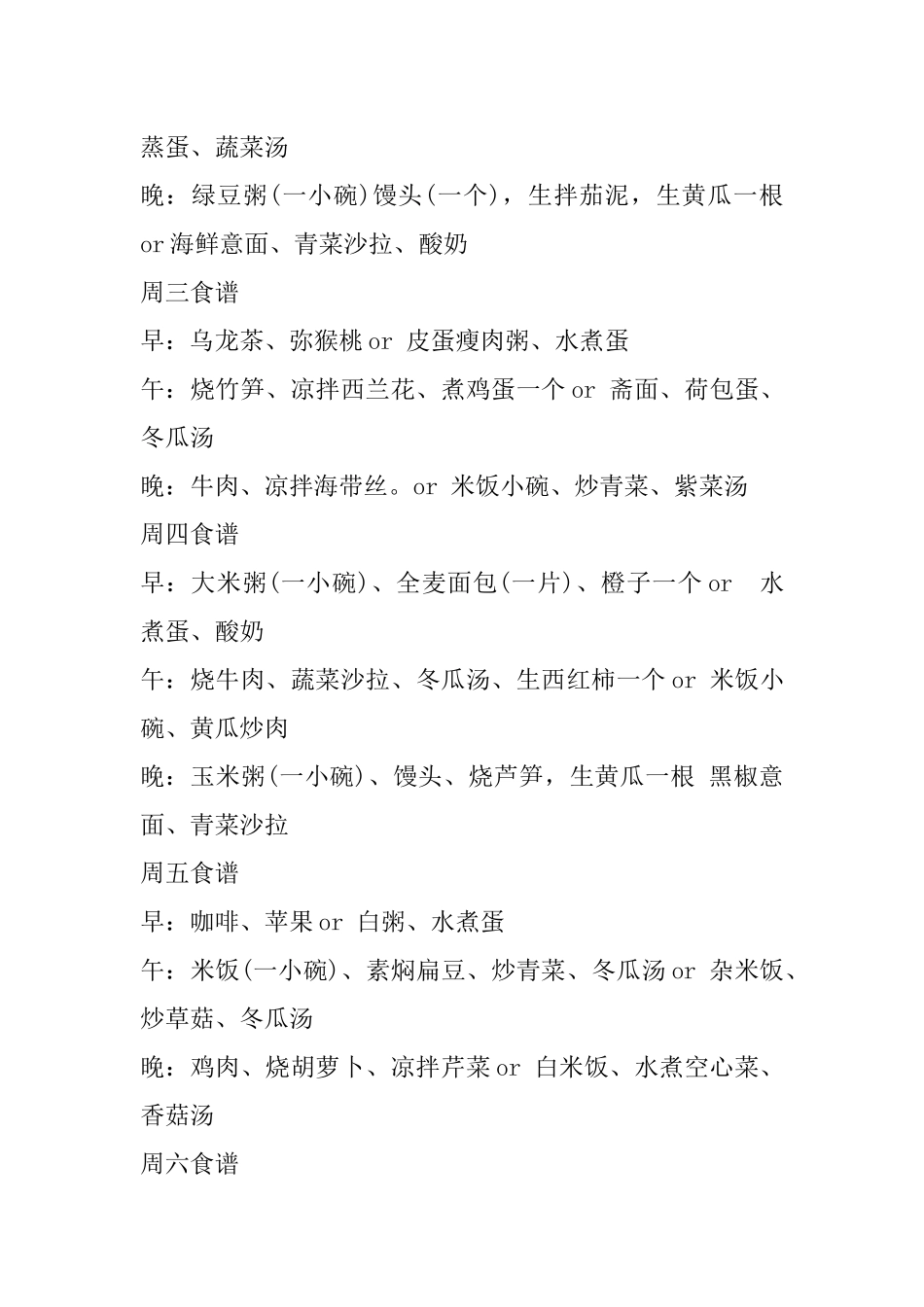 蒸蛋、蔬菜汤

晚：绿豆粥(一小碗)馒头(一个)，生拌茄泥，生黄瓜一根 or 海鲜意面、青菜沙拉、酸奶

周三食谱

早：乌龙茶、弥猴桃 or 皮蛋瘦肉粥、水煮蛋

午：烧竹笋、凉拌西兰花、煮鸡蛋一个 or 斋面、荷包蛋、冬瓜汤

晚：牛肉、凉拌海带丝。or 米饭小碗、炒青菜、紫菜汤

周四食谱

早：大米粥(一小碗)、全麦面包(一片)、橙子一个 or 水煮蛋、酸奶

午：烧牛肉、蔬菜沙拉、冬瓜汤、生西红柿一个 or 米饭小碗、黄瓜炒肉

晚：玉米粥(一小碗)、馒头、烧芦笋，生黄瓜一根 黑椒意面、青菜沙拉

周五食谱

早：咖啡、苹果 or 白粥、水煮蛋

午：米饭(一小碗)、素焖扁豆、炒青菜、冬瓜汤 or 杂米饭、炒草菇、冬瓜汤

晚：鸡肉、烧胡萝卜、凉拌芹菜 or 白米饭、水煮空心菜、香菇汤

周六食谱